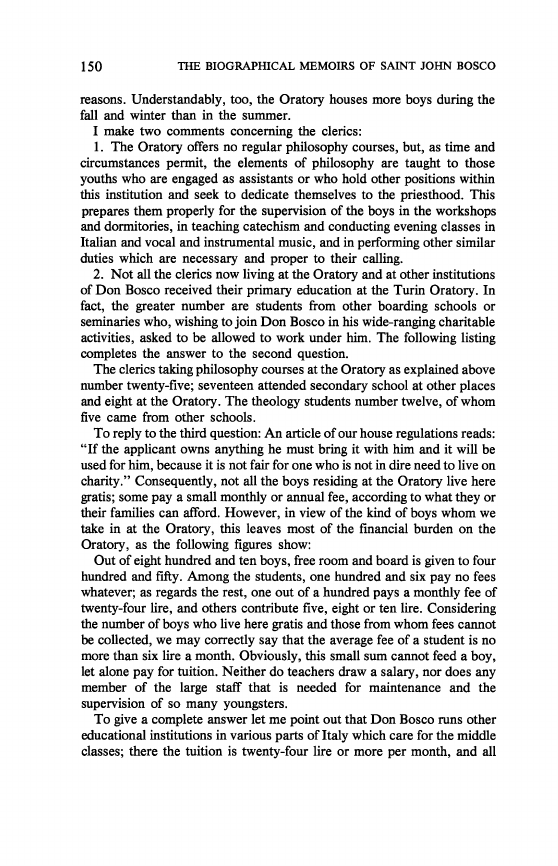 150 THE BIOGRAPHICAL MEMOIRS OF SAINT JOHN BOSCO

reasons. Understandably, too, the Oratory houses more boys during the fall and winter than in the summer.

I make two comments concerning the clerics:

1. The Oratory offers no regular philosophy courses, but, as time and circumstances permit, the elements of philosophy are taught to those youths who are engaged as assistants or who hold other positions within this institution and seek to dedicate themselves to the priesthood. This prepares them properly for the supervision of the boys in the workshops and dormitories, in teaching catechism and conducting evening classes in Italian and vocal and instrumental music, and in performing other similar duties which are necessary and proper to their calling.

2. Not all the clerics now living at the Oratory and at other institutions of Don Bosco received their primary education at the Turin Oratory. In fact, the greater number are students from other boarding schools or seminaries who, wishing to join Don Bosco in his wide-ranging charitable activities, asked to be allowed to work under him. The following listing completes the answer to the second question.

The clerics taking philosophy courses at the Oratory as explained above number twenty-five; seventeen attended secondary school at other places and eight at the Oratory. The theology students number twelve, of whom five came from other schools.

To reply to the third question: An article of our house regulations reads: "If the applicant owns anything he must bring it with him and it will be used for him, because it is not fair for one who is not in dire need to live on charity." Consequently, not all the boys residing at the Oratory live here gratis; some pay a small monthly or annual fee, according to what they or their families can afford. However, in view of the kind of boys whom we take in at the Oratory, this leaves most of the financial burden on the Oratory, as the following figures show:

Out of eight hundred and ten boys, free room and board is given to four hundred and fifty. Among the students, one hundred and six pay no fees whatever; as regards the rest, one out of a hundred pays a monthly fee of twenty-four lire, and others contribute five, eight or ten lire. Considering the number of boys who live here gratis and those from whom fees cannot be collected, we may correctly say that the average fee of a student is no more than six lire a month. Obviously, this small sum cannot feed a boy, let alone pay for tuition. Neither do teachers draw a salary, nor does any member of the large staff that is needed for maintenance and the supervision of so many youngsters.

To give a complete answer let me point out that Don Bosco runs other educational institutions in various parts of Italy which care for the middle classes; there the tuition is twenty-four lire or more per month, and all